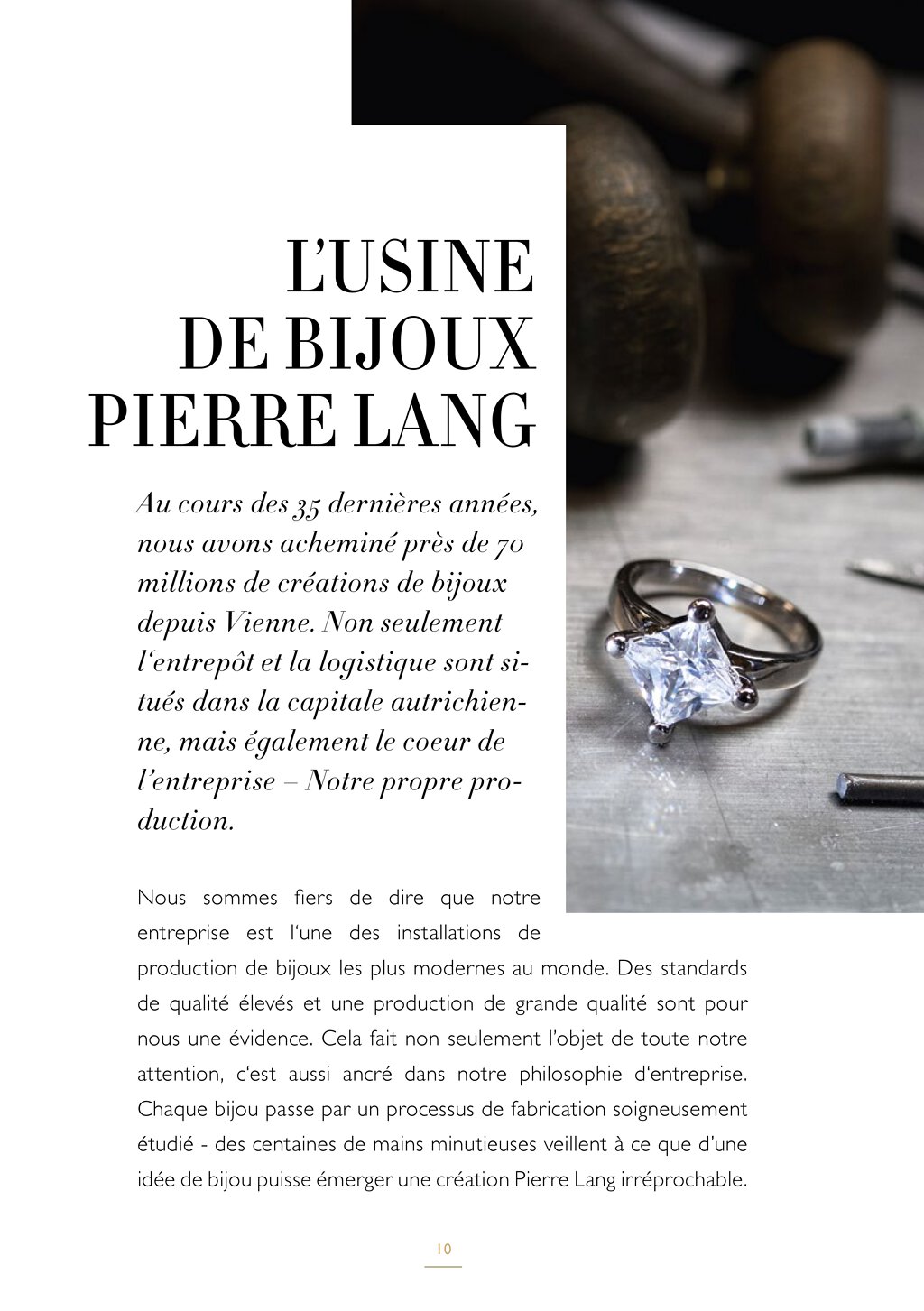 L'USINE DE BIJOUX PIERRE LANG

Au cours des 35 dernières années, nous avons acheminé près de 70 millions de créations de bijoux depuis Vienne. Non seulement l'entrepôt et la logistique sont situés dans la capitale autrichienne, mais également le coeur de l'entreprise – Notre propre production.

Nous sommes fiers de dire que notre entreprise est l'une des installations de production de bijoux les plus modernes au monde. Des standards de qualité élevés et une production de grande qualité sont pour nous une évidence. Cela fait non seulement l'objet de toute notre attention, c'est aussi ancré dans notre philosophie d'entreprise. Chaque bijou passe par un processus de fabrication soigneusement étudié - des centaines de mains minutieuses veillent à ce que d'une idée de bijou puisse émerger une création Pierre Lang irréprochable.

10